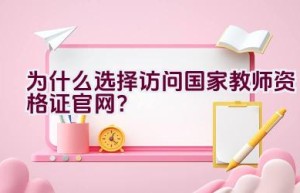 为什么选择访问国家教师资格证官网?